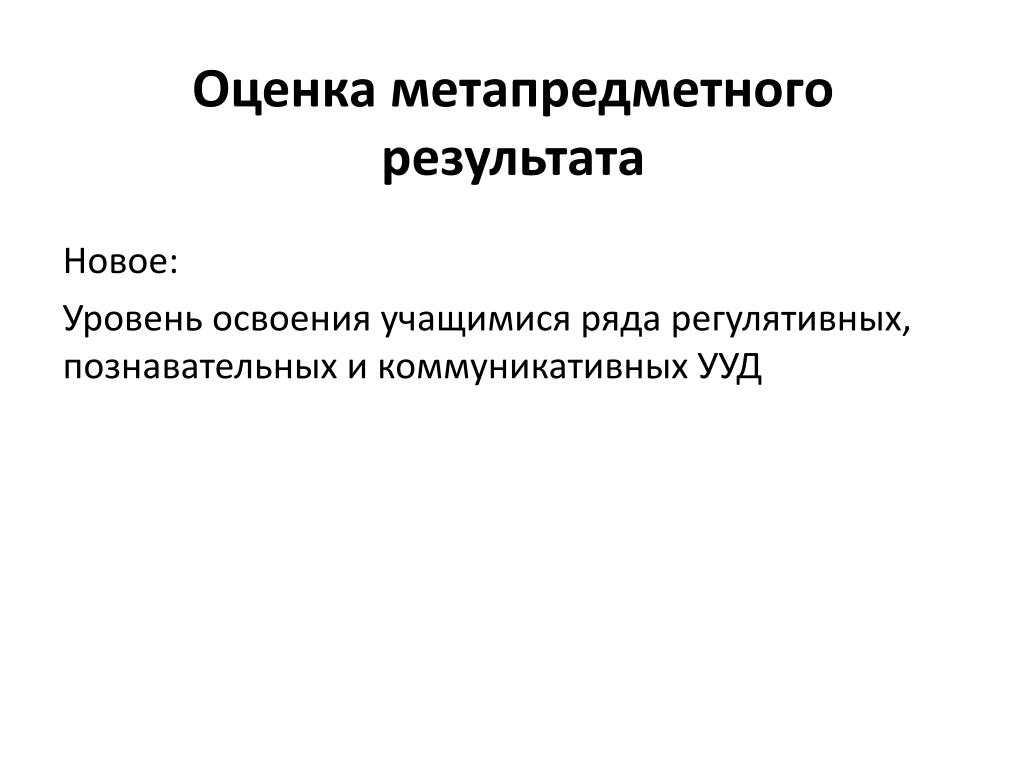 Оценка метапредметного результата

Новое:

Уровень освоения учащимися ряда регулятивных, познавательных и коммуникативных УУД